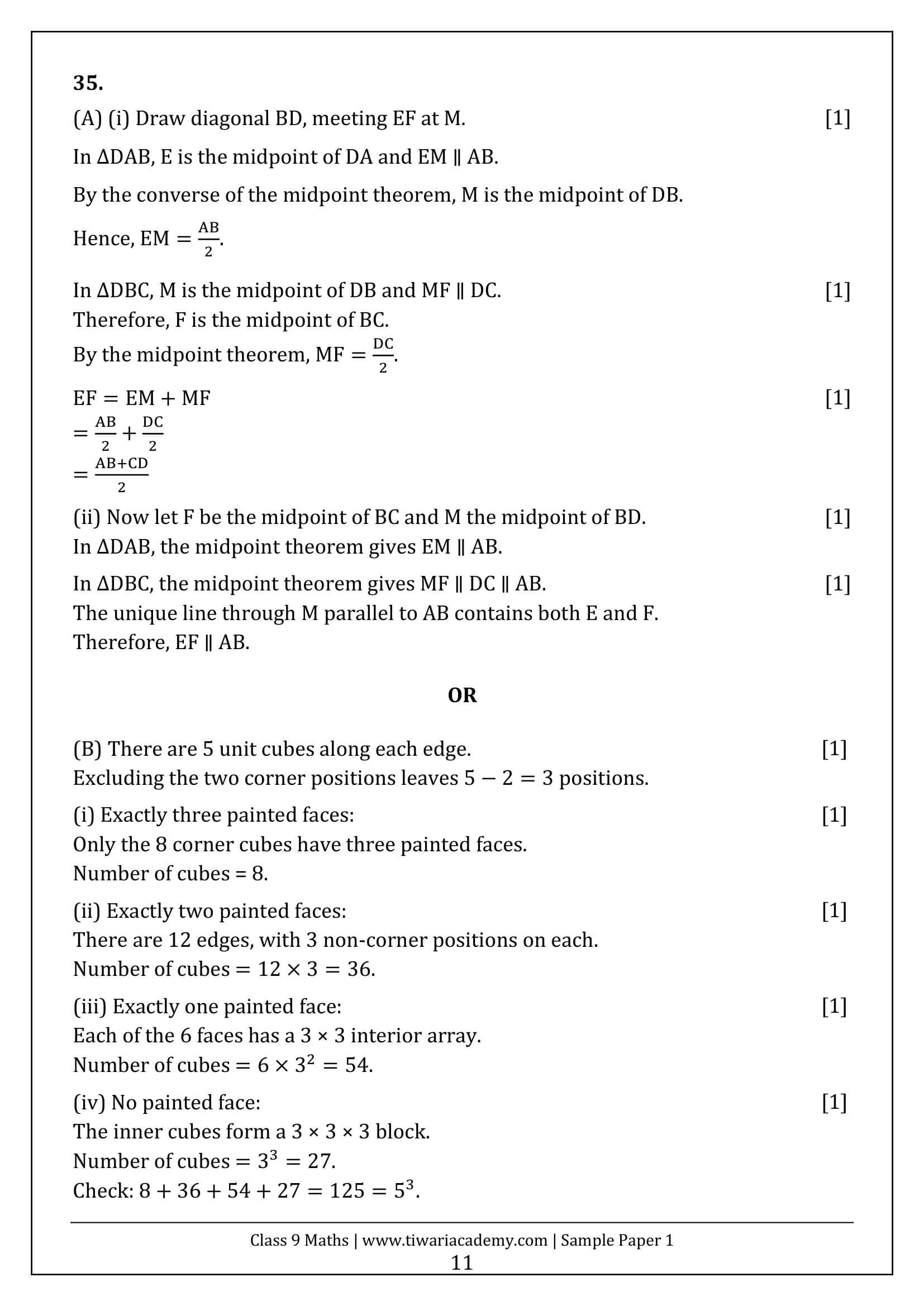 35.

(A) (i) Draw diagonal BD, meeting EF at M. [1]

In ΔDAB, E is the midpoint of DA and EM ∥ AB.

By the converse of the midpoint theorem, M is the midpoint of DB.

Hence, $EM = \frac{AB}{2}$.

In ΔDBC, M is the midpoint of DB and MF ∥ DC. [1]
Therefore, F is the midpoint of BC.
By the midpoint theorem, $MF = \frac{DC}{2}$.

$EF = EM + MF$ [1]
$= \frac{AB}{2} + \frac{DC}{2}$
$= \frac{AB+CD}{2}$

(ii) Now let F be the midpoint of BC and M the midpoint of BD. [1]
In ΔDAB, the midpoint theorem gives EM ∥ AB.

In ΔDBC, the midpoint theorem gives MF ∥ DC ∥ AB. [1]
The unique line through M parallel to AB contains both E and F.
Therefore, EF ∥ AB.

OR

(B) There are 5 unit cubes along each edge. [1]
Excluding the two corner positions leaves $5 - 2 = 3$ positions.

(i) Exactly three painted faces: [1]
Only the 8 corner cubes have three painted faces.
Number of cubes = 8.

(ii) Exactly two painted faces: [1]
There are 12 edges, with 3 non-corner positions on each.
Number of cubes $= 12 \times 3 = 36$.

(iii) Exactly one painted face: [1]
Each of the 6 faces has a 3 × 3 interior array.
Number of cubes $= 6 \times 3^2 = 54$.

(iv) No painted face: [1]
The inner cubes form a 3 × 3 × 3 block.
Number of cubes $= 3^3 = 27$.
Check: $8 + 36 + 54 + 27 = 125 = 5^3$.

Class 9 Maths | www.tiwariacademy.com | Sample Paper 1
11